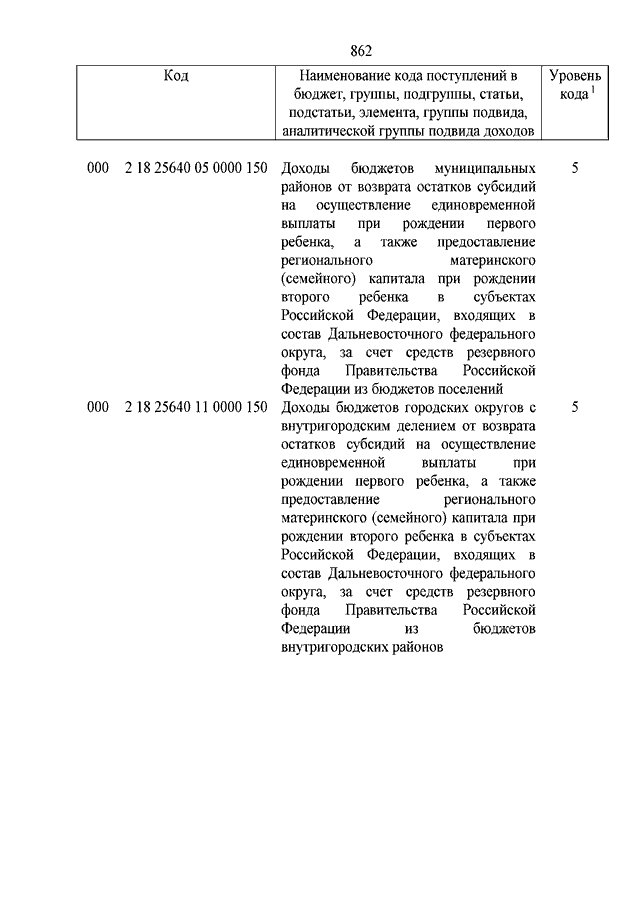 862

| Код | Наименование кода поступлений в бюджет, группы, подгруппы, статьи, подстатьи, элемента, группы подвида, аналитической группы подвида доходов | Уровень кода $^1$ |
|---|---|---|
| 000 2 18 25640 05 0000 150 | Доходы бюджетов муниципальных районов от возврата остатков субсидий на осуществление единовременной выплаты при рождении первого ребенка, а также предоставление регионального материнского (семейного) капитала при рождении второго ребенка в субъектах Российской Федерации, входящих в состав Дальневосточного федерального округа, за счет средств резервного фонда Правительства Российской Федерации из бюджетов поселений | 5 |
| 000 2 18 25640 11 0000 150 | Доходы бюджетов городских округов с внутригородским делением от возврата остатков субсидий на осуществление единовременной выплаты при рождении первого ребенка, а также предоставление регионального материнского (семейного) капитала при рождении второго ребенка в субъектах Российской Федерации, входящих в состав Дальневосточного федерального округа, за счет средств резервного фонда Правительства Российской Федерации из бюджетов внутригородских районов | 5 |